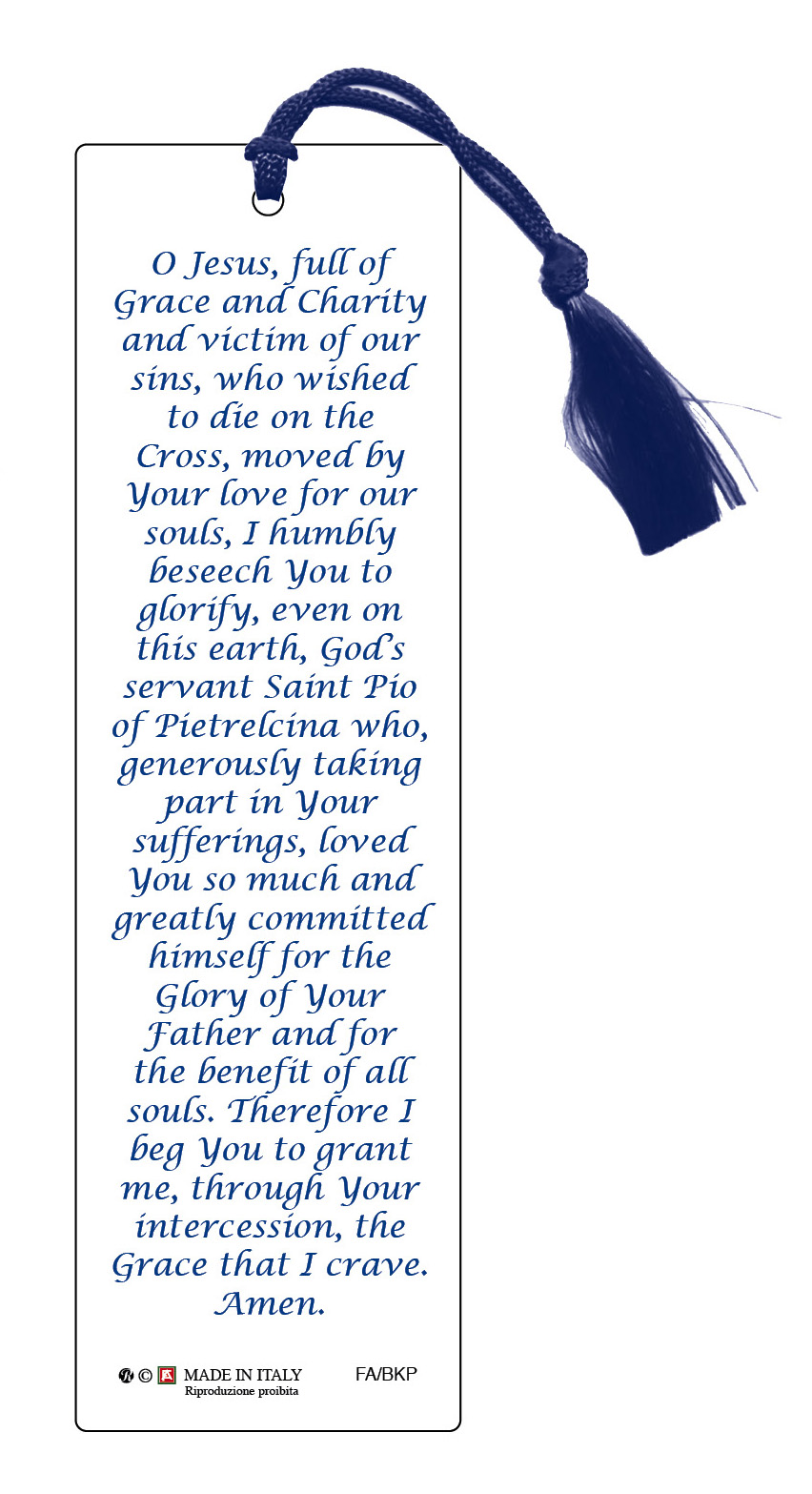 O Jesus, full of Grace and Charity and victim of our sins, who wished to die on the Cross, moved by Your love for our souls, I humbly beseech You to glorify, even on this earth, God's servant Saint Pio of Pietrelcina who, generously taking part in Your sufferings, loved You so much and greatly committed himself for the Glory of Your Father and for the benefit of all souls. Therefore I beg You to grant me, through Your intercession, the Grace that I crave. Amen.

© MADE IN ITALY Riproduzione proibita FA/BKP